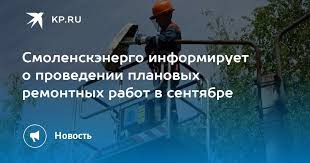 KP.RU

Смоленскэнерго информирует о проведении плановых ремонтных работ в сентябре

Новость